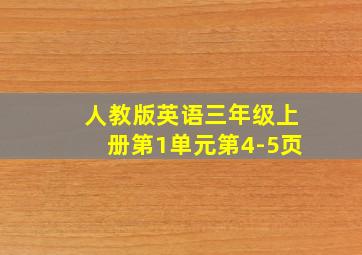 人教版英语三年级上册第1单元第4-5页